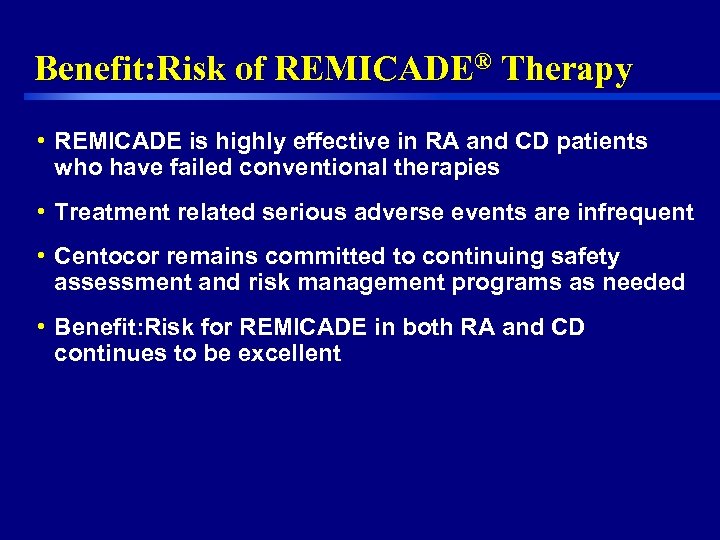 Benefit:Risk of REMICADE® Therapy

• REMICADE is highly effective in RA and CD patients who have failed conventional therapies

• Treatment related serious adverse events are infrequent

• Centocor remains committed to continuing safety assessment and risk management programs as needed

• Benefit:Risk for REMICADE in both RA and CD continues to be excellent